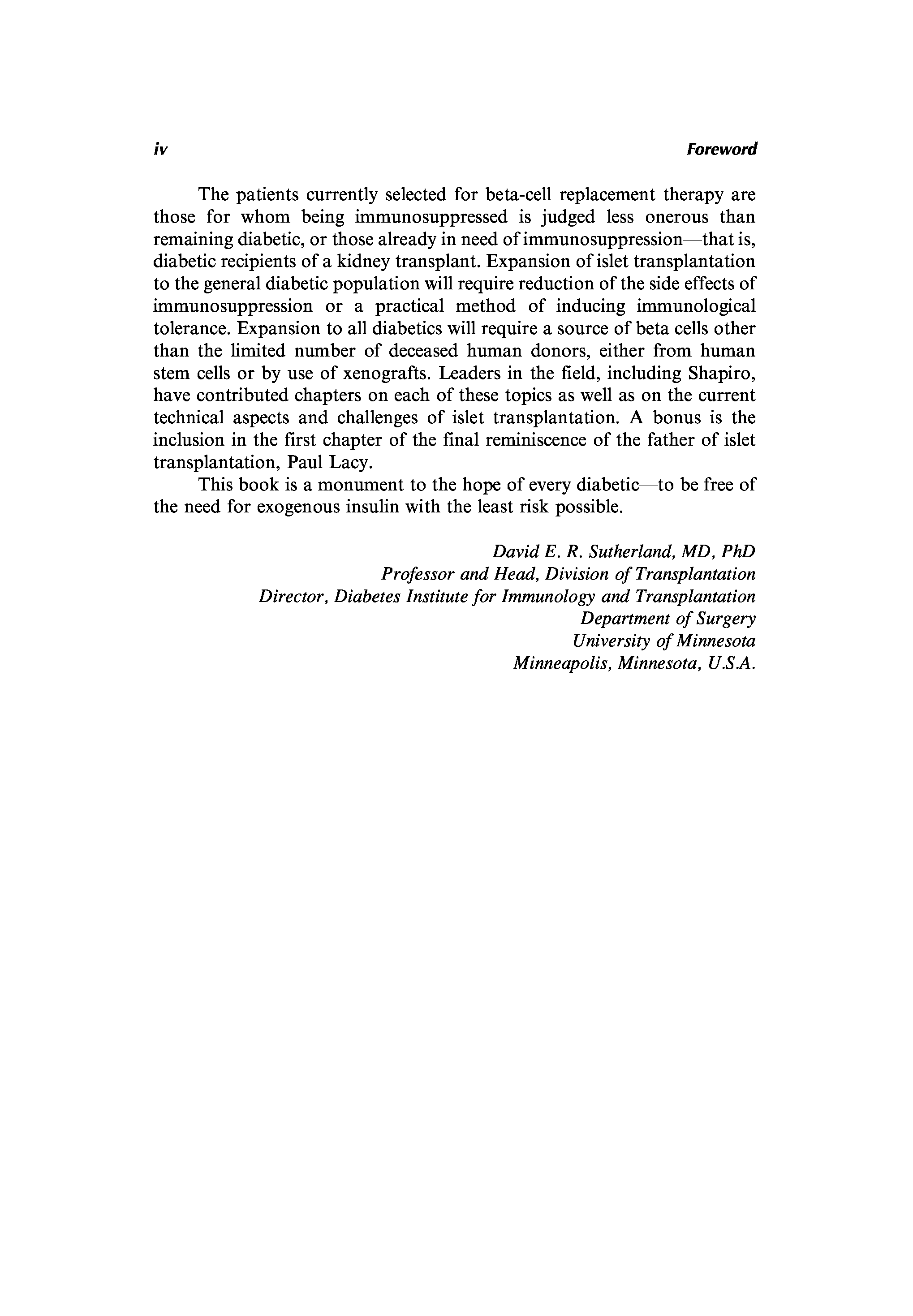 iv Foreword

The patients currently selected for beta-cell replacement therapy are those for whom being immunosuppressed is judged less onerous than remaining diabetic, or those already in need of immunosuppression—that is, diabetic recipients of a kidney transplant. Expansion of islet transplantation to the general diabetic population will require reduction of the side effects of immunosuppression or a practical method of inducing immunological tolerance. Expansion to all diabetics will require a source of beta cells other than the limited number of deceased human donors, either from human stem cells or by use of xenografts. Leaders in the field, including Shapiro, have contributed chapters on each of these topics as well as on the current technical aspects and challenges of islet transplantation. A bonus is the inclusion in the first chapter of the final reminiscence of the father of islet transplantation, Paul Lacy.

This book is a monument to the hope of every diabetic—to be free of the need for exogenous insulin with the least risk possible.

David E. R. Sutherland, MD, PhD
Professor and Head, Division of Transplantation
Director, Diabetes Institute for Immunology and Transplantation
Department of Surgery
University of Minnesota
Minneapolis, Minnesota, U.S.A.